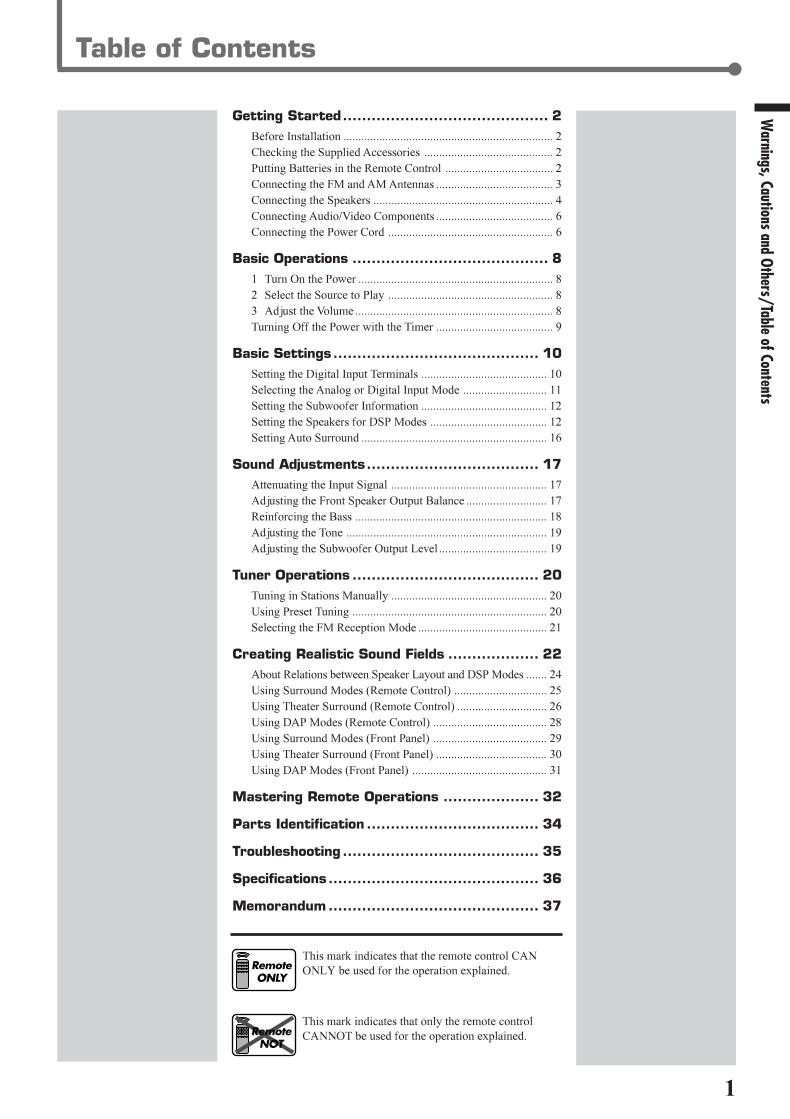 Table of Contents

Getting Started 2

Before Installation 2
Checking the Supplied Accessories 2
Putting Batteries in the Remote Control 2
Connecting the FM and AM Antennas 3
Connecting the Speakers 4
Connecting Audio/Video Components 6
Connecting the Power Cord 6

Basic Operations 8

1 Turn On the Power 8
2 Select the Source to Play 8
3 Adjust the Volume 8
Turning Off the Power with the Timer 9

Basic Settings 10

Setting the Digital Input Terminals 10
Selecting the Analog or Digital Input Mode 11
Setting the Subwoofer Information 12
Setting the Speakers for DSP Modes 12
Setting Auto Surround 16

Sound Adjustments 17

Attenuating the Input Signal 17
Adjusting the Front Speaker Output Balance 17
Reinforcing the Bass 18
Adjusting the Tone 19
Adjusting the Subwoofer Output Level 19

Tuner Operations 20

Tuning in Stations Manually 20
Using Preset Tuning 20
Selecting the FM Reception Mode 21

Creating Realistic Sound Fields 22

About Relations between Speaker Layout and DSP Modes 24
Using Surround Modes (Remote Control) 25
Using Theater Surround (Remote Control) 26
Using DAP Modes (Remote Control) 28
Using Surround Modes (Front Panel) 29
Using Theater Surround (Front Panel) 30
Using DAP Modes (Front Panel) 31

Mastering Remote Operations 32

Parts Identification 34

Troubleshooting 35

Specifications 36

Memorandum 37

Remote ONLY

This mark indicates that the remote control CAN ONLY be used for the operation explained.

Remote NOT

This mark indicates that only the remote control CANNOT be used for the operation explained.

Warnings, Cautions and Others/Table of Contents

1